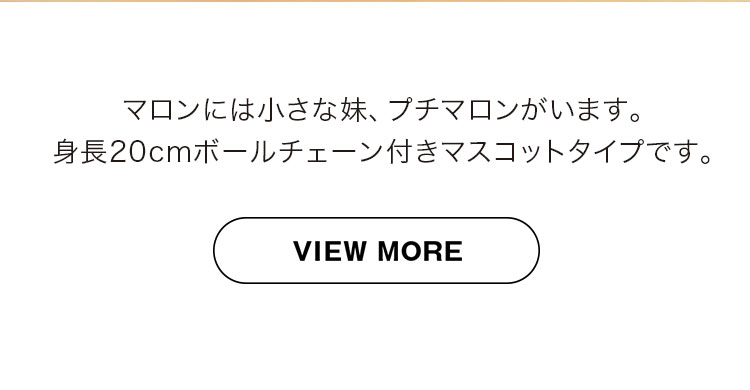 マロンには小さな妹、プチマロンがいます。
身長20cmボールチェーン付きマスコットタイプです。

VIEW MORE